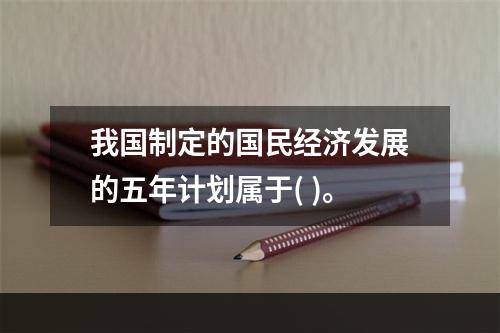 我国制定的国民经济发展的五年计划属于( )。